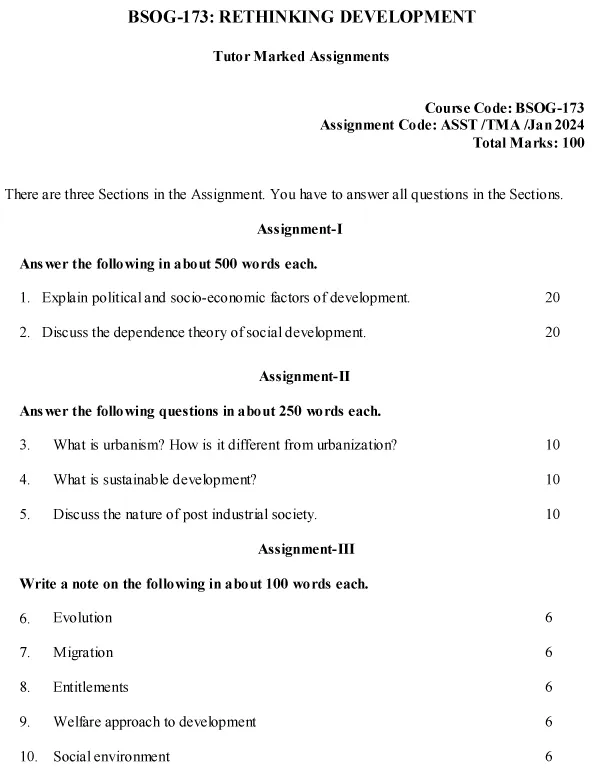 BSOG-173: RETHINKING DEVELOPMENT

Tutor Marked Assignments

Course Code: BSOG-173
Assignment Code: ASST /TMA /Jan 2024
Total Marks: 100

There are three Sections in the Assignment. You have to answer all questions in the Sections.

Assignment-I

Answer the following in about 500 words each.

1. Explain political and socio-economic factors of development. 20

2. Discuss the dependence theory of social development. 20

Assignment-II

Answer the following questions in about 250 words each.

3. What is urbanism? How is it different from urbanization? 10

4. What is sustainable development? 10

5. Discuss the nature of post industrial society. 10

Assignment-III

Write a note on the following in about 100 words each.

6. Evolution 6

7. Migration 6

8. Entitlements 6

9. Welfare approach to development 6

10. Social environment 6